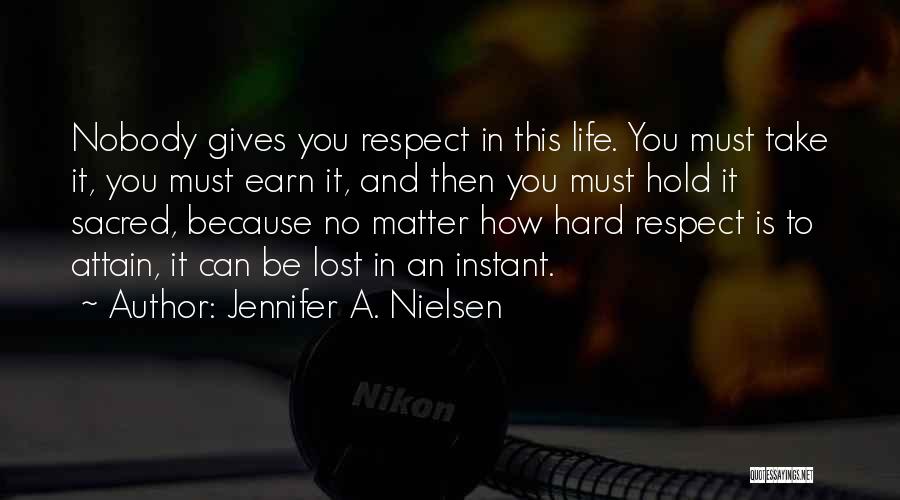 Nobody gives you respect in this life. You must take it, you must earn it, and then you must hold it sacred, because no matter how hard respect is to attain, it can be lost in an instant.
~ Author: Jennifer A. Nielsen

Nikon

QUOTESSAYINGS.NET